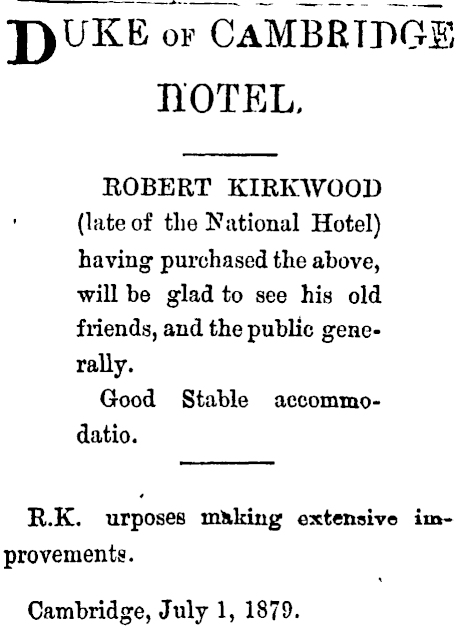 DUKE OF CAMBRIDGE HOTEL.

ROBERT KIRKWOOD (late of the National Hotel) having purchased the above, will be glad to see his old friends, and the public generally.

Good Stable accommodatio.

R.K. urposes making extensive improvements.

Cambridge, July 1, 1879.